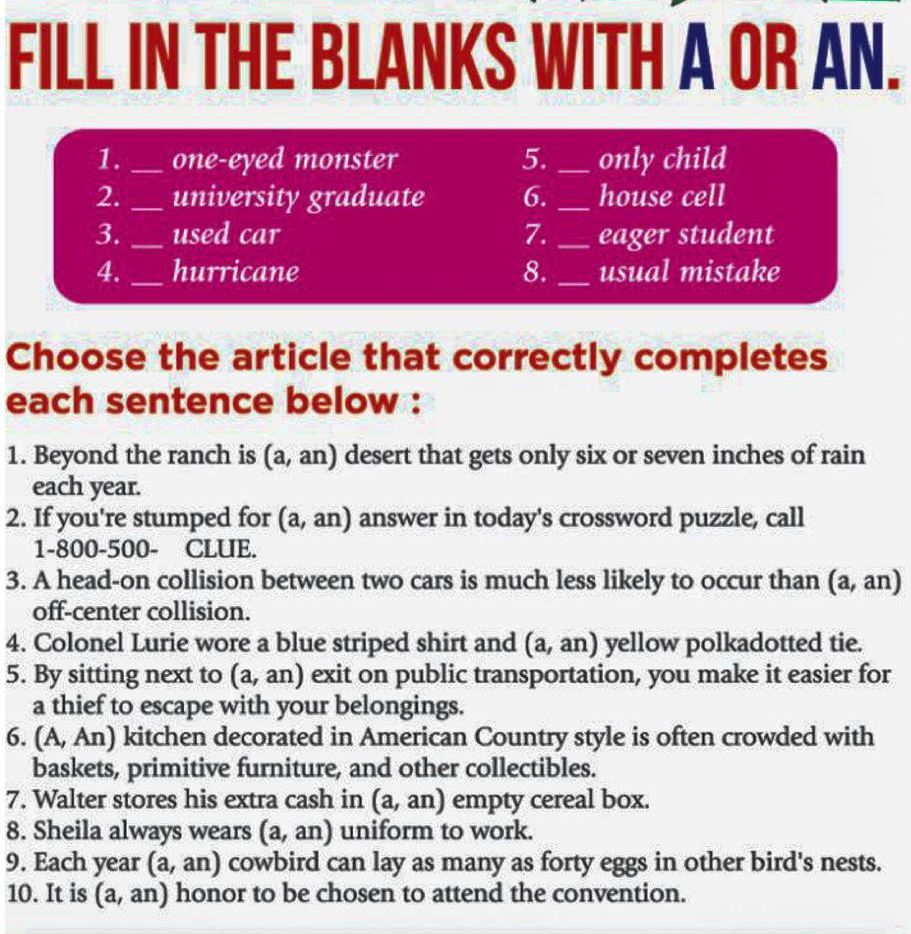 FILL IN THE BLANKS WITH A OR AN.

1. __ one-eyed monster
2. __ university graduate
3. __ used car
4. __ hurricane

5. __ only child
6. __ house cell
7. __ eager student
8. __ usual mistake

Choose the article that correctly completes each sentence below :

1. Beyond the ranch is (a, an) desert that gets only six or seven inches of rain each year.
2. If you're stumped for (a, an) answer in today's crossword puzzle, call 1-800-500- CLUE.
3. A head-on collision between two cars is much less likely to occur than (a, an) off-center collision.
4. Colonel Lurie wore a blue striped shirt and (a, an) yellow polkadotted tie.
5. By sitting next to (a, an) exit on public transportation, you make it easier for a thief to escape with your belongings.
6. (A, An) kitchen decorated in American Country style is often crowded with baskets, primitive furniture, and other collectibles.
7. Walter stores his extra cash in (a, an) empty cereal box.
8. Sheila always wears (a, an) uniform to work.
9. Each year (a, an) cowbird can lay as many as forty eggs in other bird's nests.
10. It is (a, an) honor to be chosen to attend the convention.